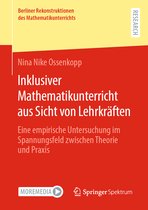 Berliner Rekonstruktionen des Mathematikunterrichts

RESEARCH

Nina Nike Ossenkopp

Inklusiver Mathematikunterricht aus Sicht von Lehrkräften

Eine empirische Untersuchung im Spannungsfeld zwischen Theorie und Praxis

MOREMEDIA

Springer Spektrum